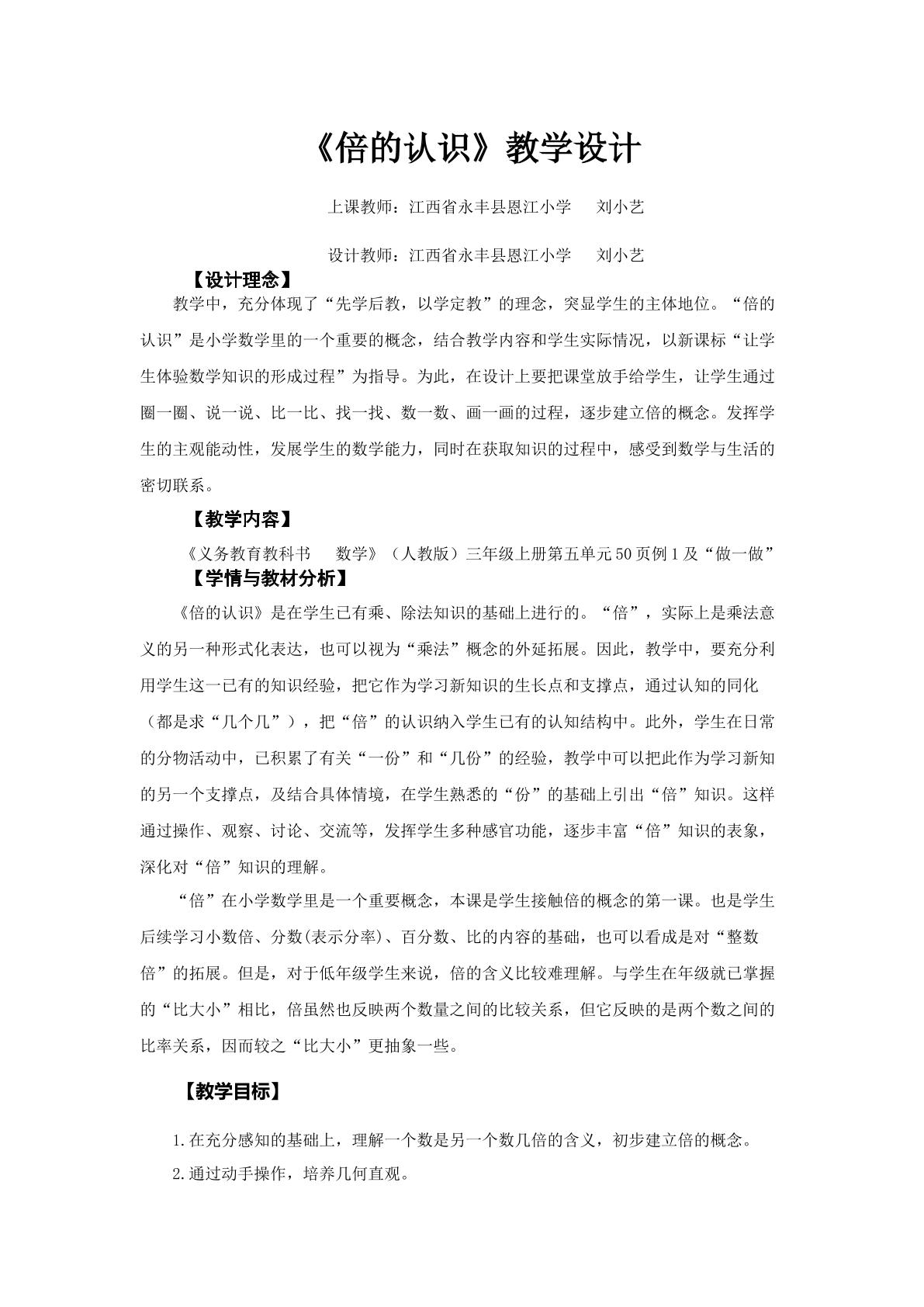 《倍的认识》教学设计

上课教师：江西省永丰县恩江小学　刘小艺

设计教师：江西省永丰县恩江小学　刘小艺

【设计理念】

教学中，充分体现了“先学后教，以学定教”的理念，突显学生的主体地位。“倍的认识”是小学数学里的一个重要的概念，结合教学内容和学生实际情况，以新课标“让学生体验数学知识的形成过程”为指导。为此，在设计上要把课堂放手给学生，让学生通过圈一圈、说一说、比一比、找一找、数一数、画一画的过程，逐步建立倍的概念。发挥学生的主观能动性，发展学生的数学能力，同时在获取知识的过程中，感受到数学与生活的密切联系。

【教学内容】

《义务教育教科书　数学》（人教版）三年级上册第五单元50页例1及“做一做”

【学情与教材分析】

《倍的认识》是在学生已有乘、除法知识的基础上进行的。“倍”，实际上是乘法意义的另一种形式化表达，也可以视为“乘法”概念的外延拓展。因此，教学中，要充分利用学生这一已有的知识经验，把它作为学习新知识的生长点和支撑点，通过认知的同化（都是求“几个几”），把“倍”的认识纳入学生已有的认知结构中。此外，学生在日常的分物活动中，已积累了有关“一份”和“几份”的经验，教学中可以把此作为学习新知的另一个支撑点，及结合具体情境，在学生熟悉的“份”的基础上引出“倍”知识。这样通过操作、观察、讨论、交流等，发挥学生多种感官功能，逐步丰富“倍”知识的表象，深化对“倍”知识的理解。

“倍”在小学数学里是一个重要概念，本课是学生接触倍的概念的第一课。也是学生后续学习小数倍、分数(表示分率)、百分数、比的内容的基础，也可以看成是对“整数倍”的拓展。但是，对于低年级学生来说，倍的含义比较难理解。与学生在年级就已掌握的“比大小”相比，倍虽然也反映两个数量之间的比较关系，但它反映的是两个数之间的比率关系，因而较之“比大小”更抽象一些。

【教学目标】

1.在充分感知的基础上，理解一个数是另一个数几倍的含义，初步建立倍的概念。

2.通过动手操作，培养几何直观。